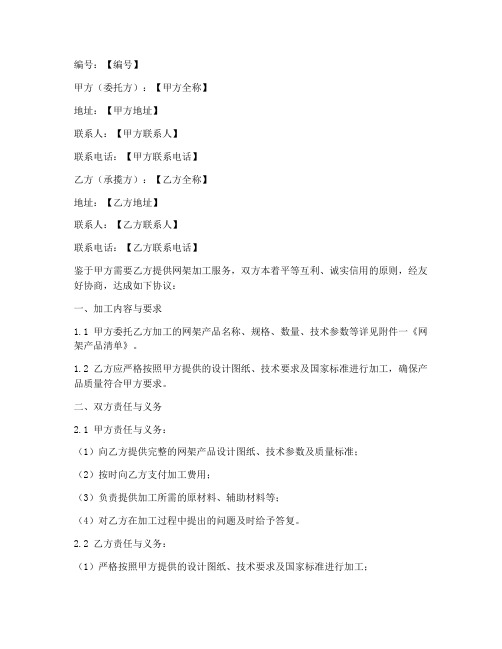 编号：【编号】

甲方（委托方）：【甲方全称】

地址：【甲方地址】

联系人：【甲方联系人】

联系电话：【甲方联系电话】

乙方（承揽方）：【乙方全称】

地址：【乙方地址】

联系人：【乙方联系人】

联系电话：【乙方联系电话】

鉴于甲方需要乙方提供网架加工服务，双方本着平等互利、诚实信用的原则，经友好协商，达成如下协议：

一、加工内容与要求

1.1 甲方委托乙方加工的网架产品名称、规格、数量、技术参数等详见附件一《网架产品清单》。

1.2 乙方应严格按照甲方提供的设计图纸、技术要求及国家标准进行加工，确保产品质量符合甲方要求。

二、双方责任与义务

2.1 甲方责任与义务：

（1）向乙方提供完整的网架产品设计图纸、技术参数及质量标准；

（2）按时向乙方支付加工费用；

（3）负责提供加工所需的原材料、辅助材料等；

（4）对乙方在加工过程中提出的问题及时给予答复。

2.2 乙方责任与义务：

（1）严格按照甲方提供的设计图纸、技术要求及国家标准进行加工；